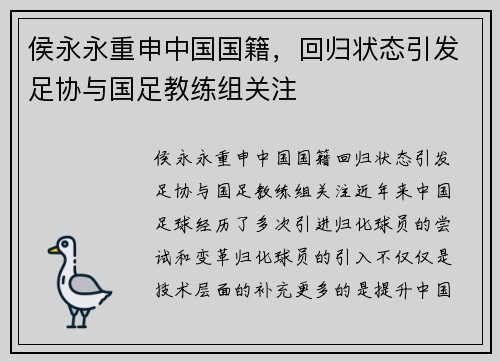 侯永永重申中国国籍，回归状态引发足协与国足教练组关注

侯永永重申中国国籍回归状态引发足协与国足教练组关注近年来中国足球经历了多次引进归化球员的尝试和变革归化球员的引入不仅仅是技术层面的补充更多的是提升中国